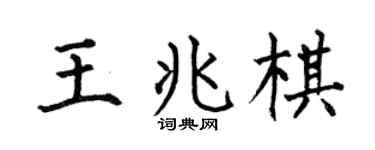 王兆棋
词典网